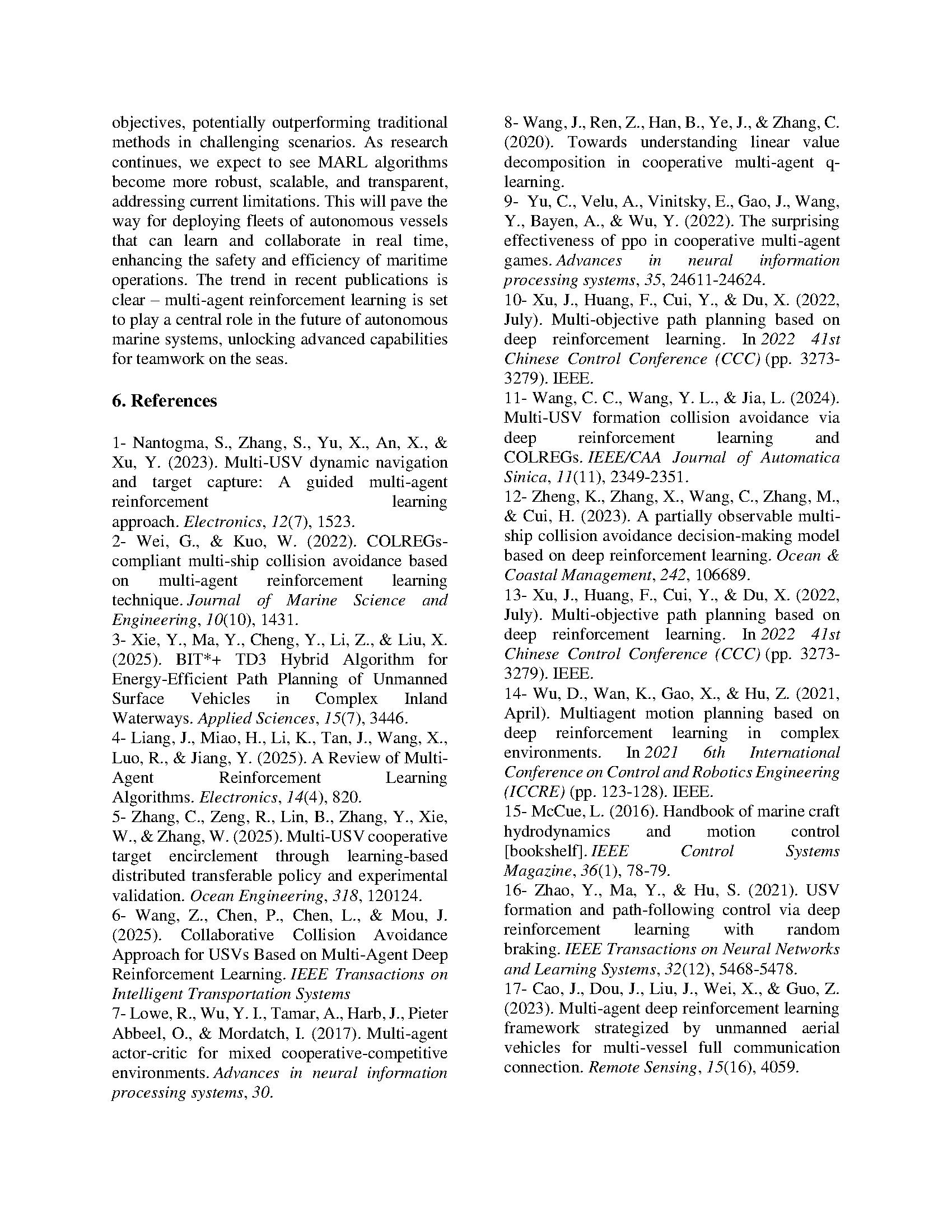 objectives, potentially outperforming traditional methods in challenging scenarios. As research continues, we expect to see MARL algorithms become more robust, scalable, and transparent, addressing current limitations. This will pave the way for deploying fleets of autonomous vessels that can learn and collaborate in real time, enhancing the safety and efficiency of maritime operations. The trend in recent publications is clear – multi-agent reinforcement learning is set to play a central role in the future of autonomous marine systems, unlocking advanced capabilities for teamwork on the seas.

6. References

1- Nantogma, S., Zhang, S., Yu, X., An, X., & Xu, Y. (2023). Multi-USV dynamic navigation and target capture: A guided multi-agent reinforcement learning approach. Electronics, 12(7), 1523.
2- Wei, G., & Kuo, W. (2022). COLREGs-compliant multi-ship collision avoidance based on multi-agent reinforcement learning technique. Journal of Marine Science and Engineering, 10(10), 1431.
3- Xie, Y., Ma, Y., Cheng, Y., Li, Z., & Liu, X. (2025). BIT*+ TD3 Hybrid Algorithm for Energy-Efficient Path Planning of Unmanned Surface Vehicles in Complex Inland Waterways. Applied Sciences, 15(7), 3446.
4- Liang, J., Miao, H., Li, K., Tan, J., Wang, X., Luo, R., & Jiang, Y. (2025). A Review of Multi-Agent Reinforcement Learning Algorithms. Electronics, 14(4), 820.
5- Zhang, C., Zeng, R., Lin, B., Zhang, Y., Xie, W., & Zhang, W. (2025). Multi-USV cooperative target encirclement through learning-based distributed transferable policy and experimental validation. Ocean Engineering, 318, 120124.
6- Wang, Z., Chen, P., Chen, L., & Mou, J. (2025). Collaborative Collision Avoidance Approach for USVs Based on Multi-Agent Deep Reinforcement Learning. IEEE Transactions on Intelligent Transportation Systems
7- Lowe, R., Wu, Y. I., Tamar, A., Harb, J., Pieter Abbeel, O., & Mordatch, I. (2017). Multi-agent actor-critic for mixed cooperative-competitive environments. Advances in neural information processing systems, 30.
8- Wang, J., Ren, Z., Han, B., Ye, J., & Zhang, C. (2020). Towards understanding linear value decomposition in cooperative multi-agent q-learning.
9- Yu, C., Velu, A., Vinitsky, E., Gao, J., Wang, Y., Bayen, A., & Wu, Y. (2022). The surprising effectiveness of ppo in cooperative multi-agent games. Advances in neural information processing systems, 35, 24611-24624.
10- Xu, J., Huang, F., Cui, Y., & Du, X. (2022, July). Multi-objective path planning based on deep reinforcement learning. In 2022 41st Chinese Control Conference (CCC) (pp. 3273-3279). IEEE.
11- Wang, C. C., Wang, Y. L., & Jia, L. (2024). Multi-USV formation collision avoidance via deep reinforcement learning and COLREGs. IEEE/CAA Journal of Automatica Sinica, 11(11), 2349-2351.
12- Zheng, K., Zhang, X., Wang, C., Zhang, M., & Cui, H. (2023). A partially observable multi-ship collision avoidance decision-making model based on deep reinforcement learning. Ocean & Coastal Management, 242, 106689.
13- Xu, J., Huang, F., Cui, Y., & Du, X. (2022, July). Multi-objective path planning based on deep reinforcement learning. In 2022 41st Chinese Control Conference (CCC) (pp. 3273-3279). IEEE.
14- Wu, D., Wan, K., Gao, X., & Hu, Z. (2021, April). Multiagent motion planning based on deep reinforcement learning in complex environments. In 2021 6th International Conference on Control and Robotics Engineering (ICCRE) (pp. 123-128). IEEE.
15- McCue, L. (2016). Handbook of marine craft hydrodynamics and motion control [bookshelf]. IEEE Control Systems Magazine, 36(1), 78-79.
16- Zhao, Y., Ma, Y., & Hu, S. (2021). USV formation and path-following control via deep reinforcement learning with random braking. IEEE Transactions on Neural Networks and Learning Systems, 32(12), 5468-5478.
17- Cao, J., Dou, J., Liu, J., Wei, X., & Guo, Z. (2023). Multi-agent deep reinforcement learning framework strategized by unmanned aerial vehicles for multi-vessel full communication connection. Remote Sensing, 15(16), 4059.